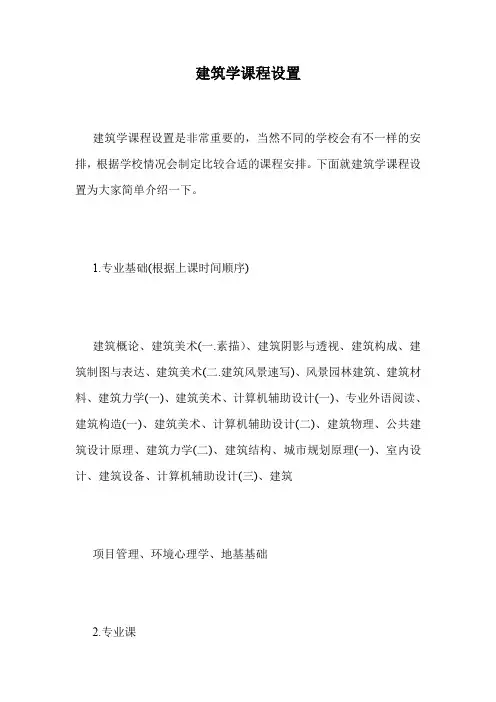 建筑学课程设置

建筑学课程设置是非常重要的，当然不同的学校会有不一样的安排，根据学校情况会制定比较合适的课程安排。下面就建筑学课程设置为大家简单介绍一下。

1.专业基础(根据上课时间顺序)

建筑概论、建筑美术(一.素描)、建筑阴影与透视、建筑构成、建筑制图与表达、建筑美术(二.建筑风景速写)、风景园林建筑、建筑材料、建筑力学(一)、建筑美术、计算机辅助设计(一)、专业外语阅读、建筑构造(一)、建筑美术、计算机辅助设计(二)、建筑物理、公共建筑设计原理、建筑力学(二)、建筑结构、城市规划原理(一)、室内设计、建筑设备、计算机辅助设计(三)、建筑

项目管理、环境心理学、地基基础

2.专业课